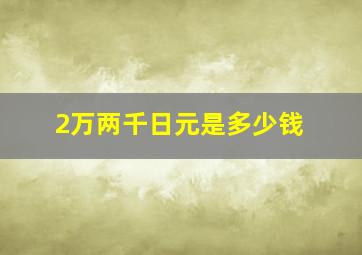 2万两千日元是多少钱